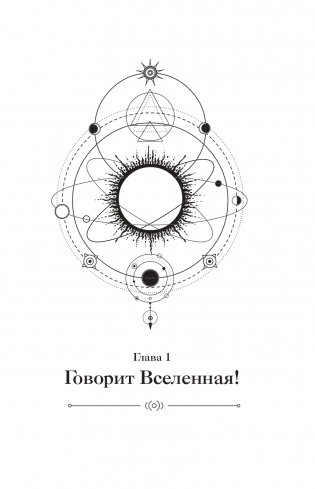 Глава 1
Говорит Вселенная!